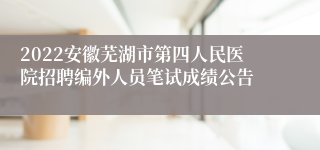 2022安徽芜湖市第四人民医院招聘编外人员笔试成绩公告